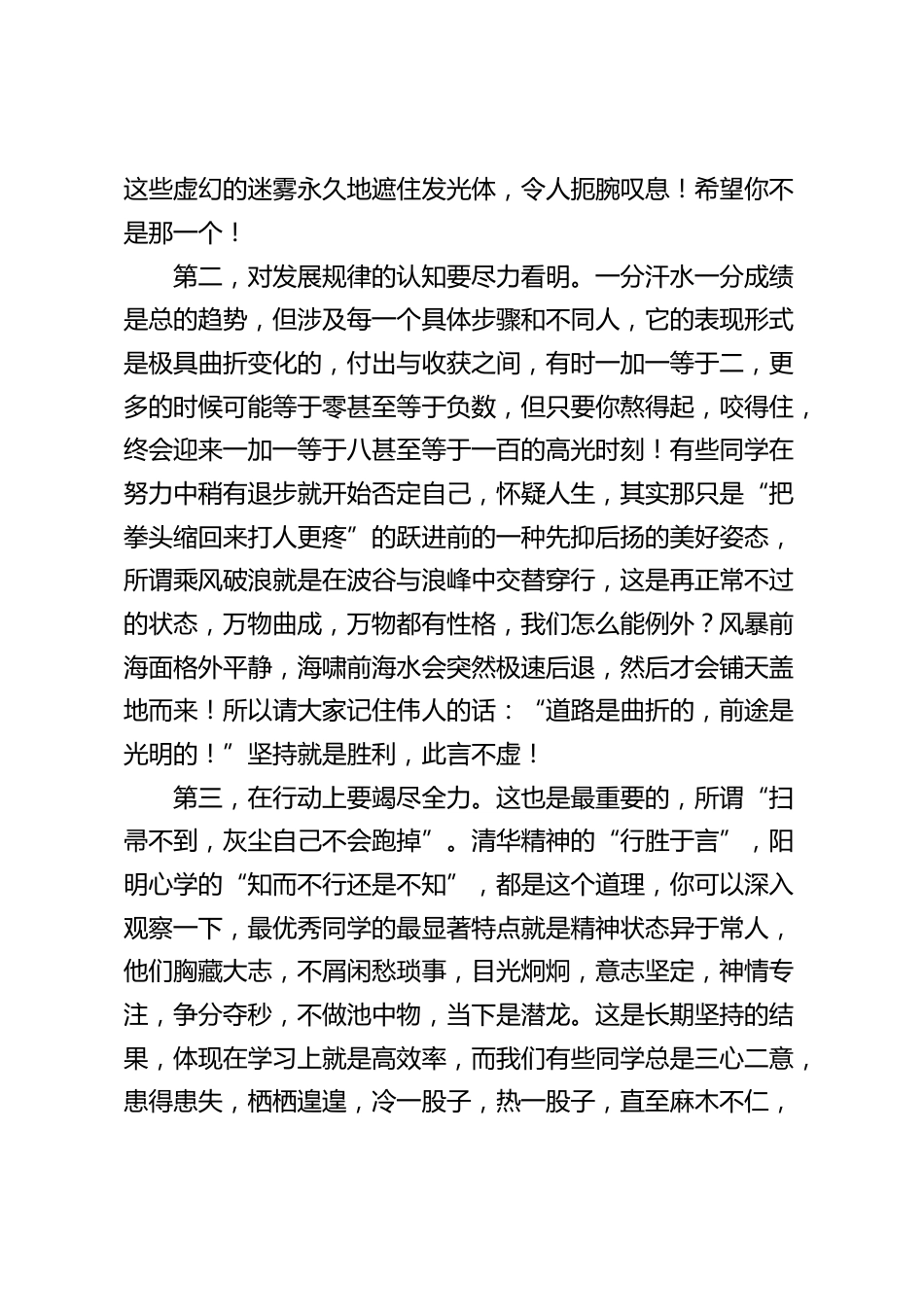 这些虚幻的迷雾永久地遮住发光体，令人扼腕叹息！希望你不是那一个！

第二，对发展规律的认知要尽力看明。一分汗水一分成绩是总的趋势，但涉及每一个具体步骤和不同人，它的表现形式是极具曲折变化的，付出与收获之间，有时一加一等于二，更多的时候可能等于零甚至等于负数，但只要你熬得起，咬得住，终会迎来一加一等于八甚至等于一百的高光时刻！有些同学在努力中稍有退步就开始否定自己，怀疑人生，其实那只是“把拳头缩回来打人更疼”的跃进前的一种先抑后扬的美好姿态，所谓乘风破浪就是在波谷与浪峰中交替穿行，这是再正常不过的状态，万物曲成，万物都有性格，我们怎么能例外？风暴前海面格外平静，海啸前海水会突然极速后退，然后才会铺天盖地而来！所以请大家记住伟人的话：“道路是曲折的，前途是光明的！”坚持就是胜利，此言不虚！

第三，在行动上要竭尽全力。这也是最重要的，所谓“扫帚不到，灰尘自己不会跑掉”。清华精神的“行胜于言”，阳明心学的“知而不行还是不知”，都是这个道理，你可以深入观察一下，最优秀同学的最显著特点就是精神状态异于常人，他们胸藏大志，不屑闲愁琐事，目光炯炯，意志坚定，神情专注，争分夺秒，不做池中物，当下是潜龙。这是长期坚持的结果，体现在学习上就是高效率，而我们有些同学总是三心二意，患得患失，栖栖遑遑，冷一股子，热一股子，直至麻木不仁，